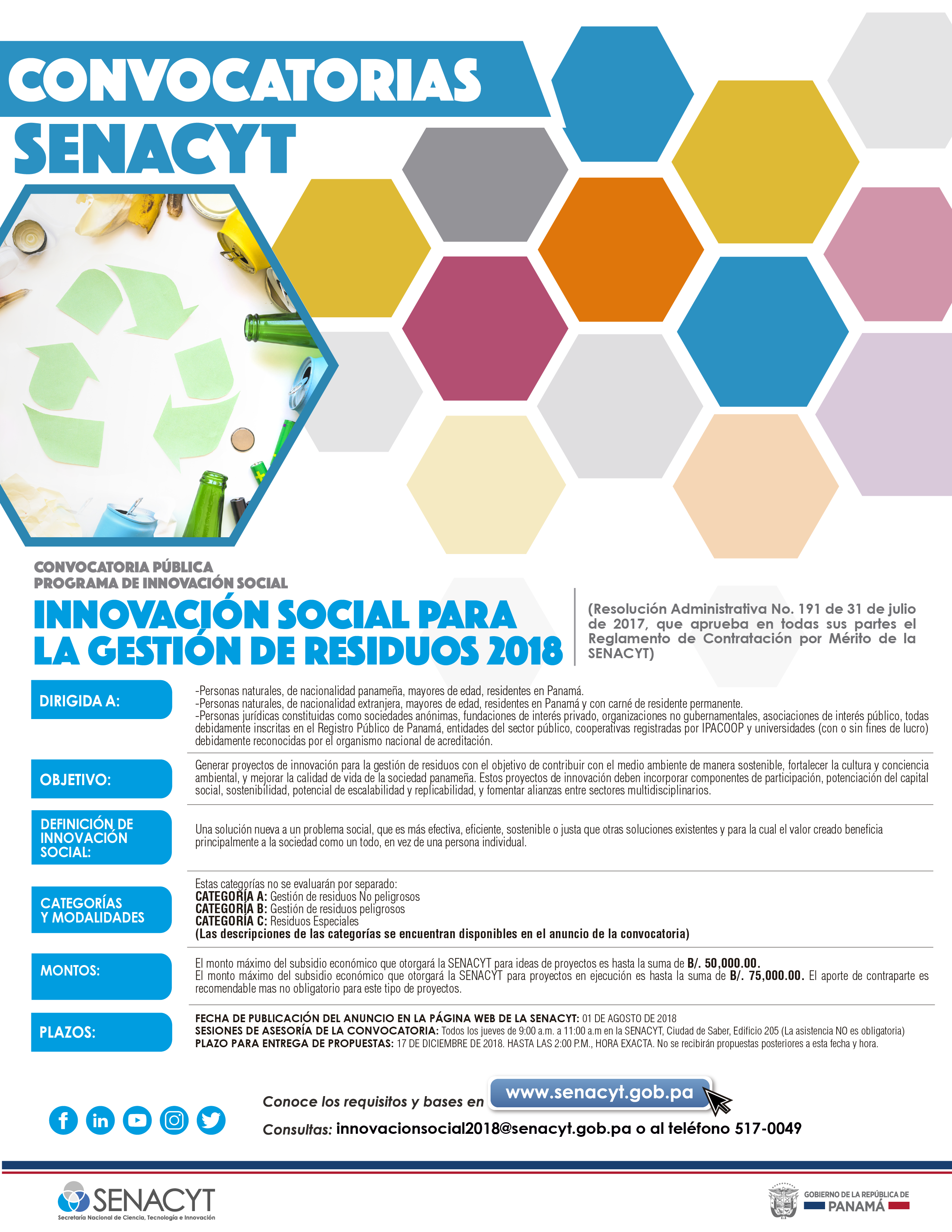 CONVOCATORIAS
SENACYT

CONVOCATORIA PÚBLICA
PROGRAMA DE INNOVACIÓN SOCIAL

INNOVACIÓN SOCIAL PARA LA GESTIÓN DE RESIDUOS 2018

(Resolución Administrativa No. 191 de 31 de julio de 2017, que aprueba en todas sus partes el Reglamento de Contratación por Mérito de la SENACYT)

DIRIGIDA A:
-Personas naturales, de nacionalidad panameña, mayores de edad, residentes en Panamá.
-Personas naturales, de nacionalidad extranjera, mayores de edad, residentes en Panamá y con carné de residente permanente.
-Personas jurídicas constituidas como sociedades anónimas, fundaciones de interés privado, organizaciones no gubernamentales, asociaciones de interés público, todas debidamente inscritas en el Registro Público de Panamá, entidades del sector público, cooperativas registradas por IPACOOP y universidades (con o sin fines de lucro) debidamente reconocidas por el organismo nacional de acreditación.

OBJETIVO:
Generar proyectos de innovación para la gestión de residuos con el objetivo de contribuir con el medio ambiente de manera sostenible, fortalecer la cultura y conciencia ambiental, y mejorar la calidad de vida de la sociedad panameña. Estos proyectos de innovación deben incorporar componentes de participación, potenciación del capital social, sostenibilidad, potencial de escalabilidad y replicabilidad, y fomentar alianzas entre sectores multidisciplinarios.

DEFINICIÓN DE INNOVACIÓN SOCIAL:
Una solución nueva a un problema social, que es más efectiva, eficiente, sostenible o justa que otras soluciones existentes y para la cual el valor creado beneficia principalmente a la sociedad como un todo, en vez de una persona individual.

CATEGORÍAS Y MODALIDADES
Estas categorías no se evaluarán por separado:
CATEGORÍA A: Gestión de residuos No peligrosos
CATEGORÍA B: Gestión de residuos peligrosos
CATEGORÍA C: Residuos Especiales
(Las descripciones de las categorías se encuentran disponibles en el anuncio de la convocatoria)

MONTOS:
El monto máximo del subsidio económico que otorgará la SENACYT para ideas de proyectos es hasta la suma de B/. 50,000.00.
El monto máximo del subsidio económico que otorgará la SENACYT para proyectos en ejecución es hasta la suma de B/. 75,000.00. El aporte de contraparte es recomendable mas no obligatorio para este tipo de proyectos.

PLAZOS:
FECHA DE PUBLICACIÓN DEL ANUNCIO EN LA PÁGINA WEB DE LA SENACYT: 01 DE AGOSTO DE 2018
SESIONES DE ASESORÍA DE LA CONVOCATORIA: Todos los jueves de 9:00 a.m. a 11:00 a.m en la SENACYT, Ciudad de Saber, Edificio 205 (La asistencia NO es obligatoria)
PLAZO PARA ENTREGA DE PROPUESTAS: 17 DE DICIEMBRE DE 2018. HASTA LAS 2:00 P.M., HORA EXACTA. No se recibirán propuestas posteriores a esta fecha y hora.

Conoce los requisitos y bases en www.senacyt.gob.pa
Consultas: innovacionsocial2018@senacyt.gob.pa o al teléfono 517-0049

SENACYT
Secretaría Nacional de Ciencia, Tecnología e Innovación

GOBIERNO DE LA REPÚBLICA DE PANAMÁ